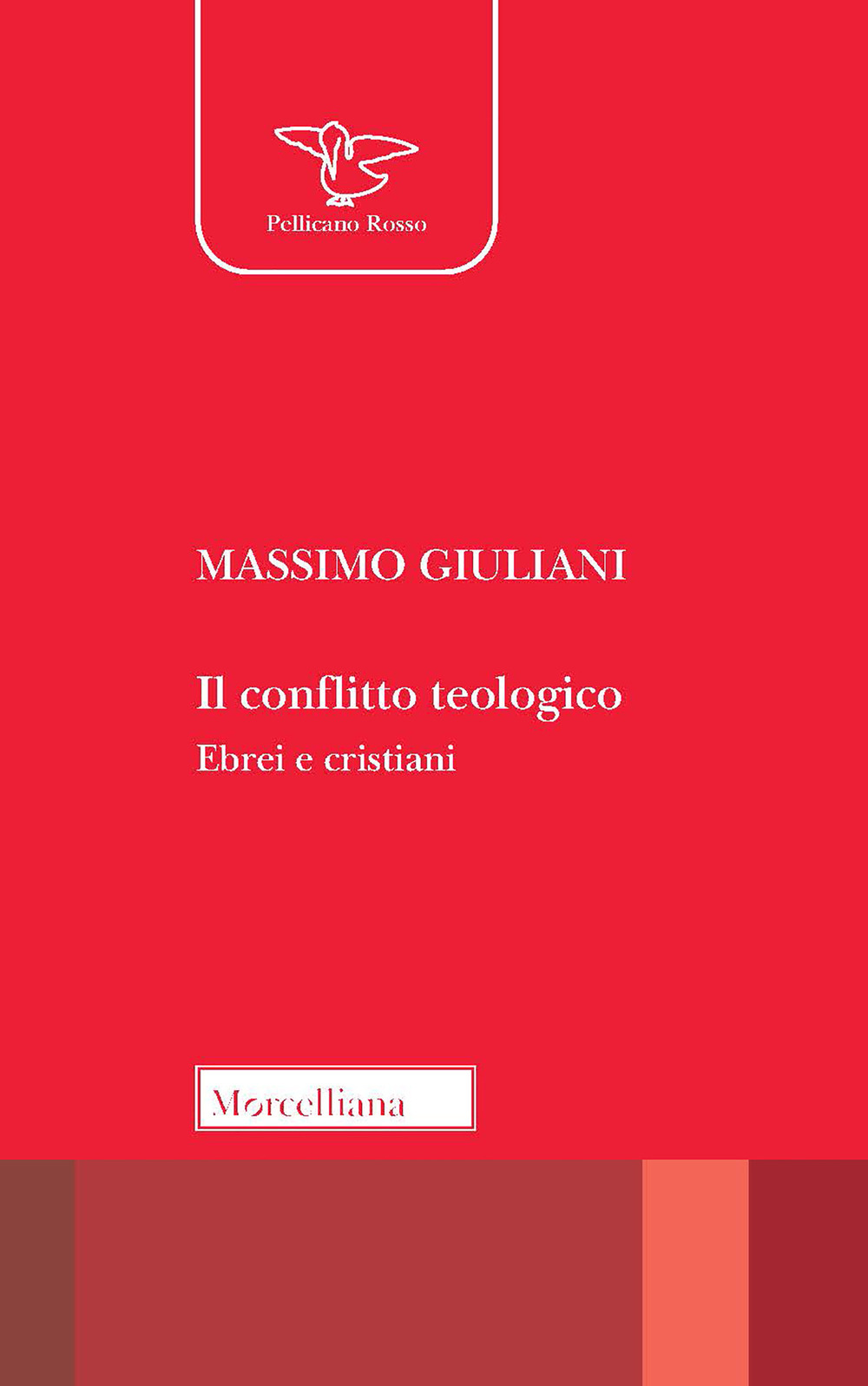 Pellicano Rosso

MASSIMO GIULIANI

Il conflitto teologico

Ebrei e cristiani

Morcelliana